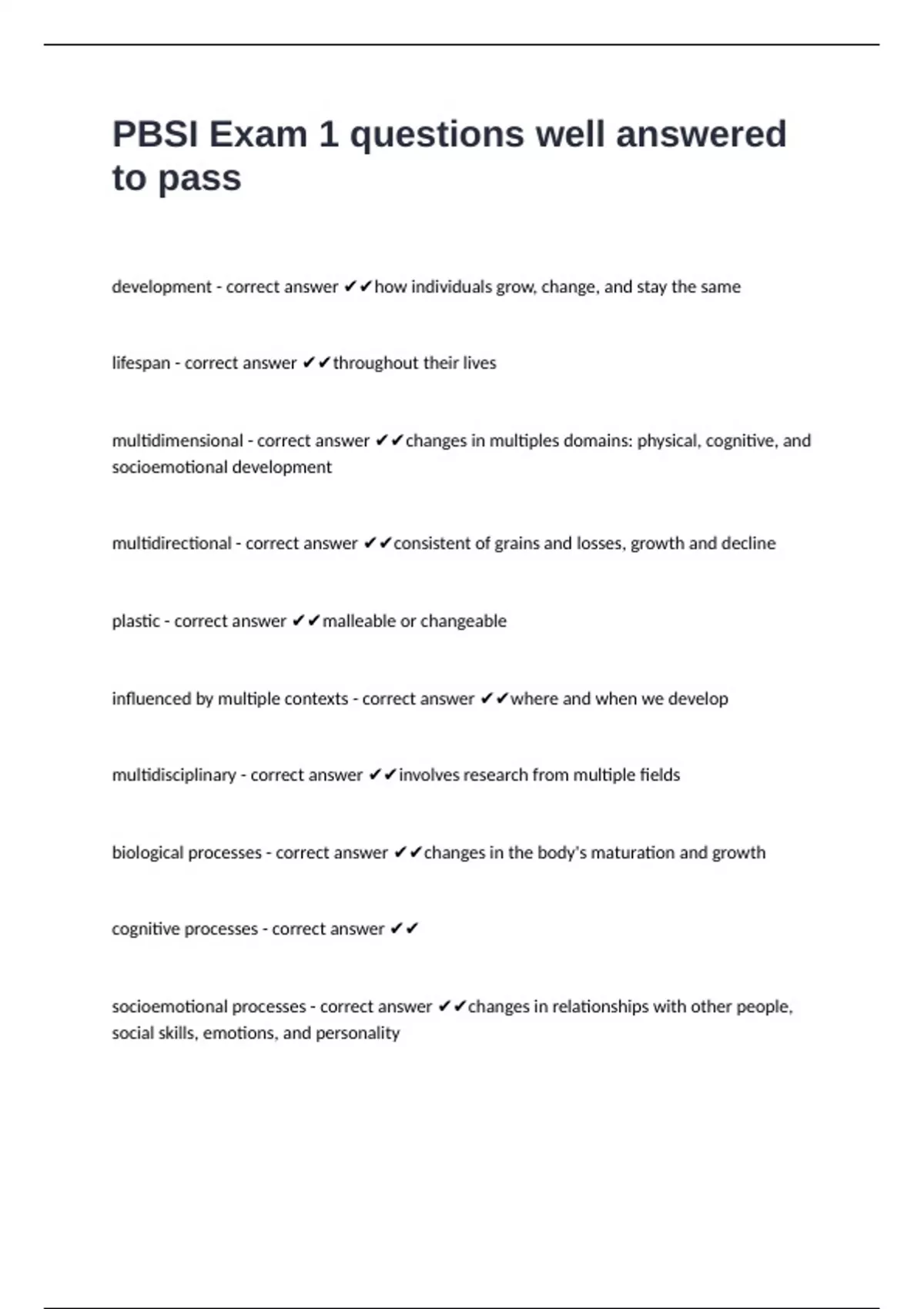 PBSI Exam 1 questions well answered to pass

development - correct answer ✔✔how individuals grow, change, and stay the same

lifespan - correct answer ✔✔throughout their lives

multidimensional - correct answer ✔✔changes in multiples domains: physical, cognitive, and socioemotional development

multidirectional - correct answer ✔✔consistent of grains and losses, growth and decline

plastic - correct answer ✔✔malleable or changeable

influenced by multiple contexts - correct answer ✔✔where and when we develop

multidisciplinary - correct answer ✔✔involves research from multiple fields

biological processes - correct answer ✔✔changes in the body's maturation and growth

cognitive processes - correct answer ✔✔

socioemotional processes - correct answer ✔✔changes in relationships with other people, social skills, emotions, and personality